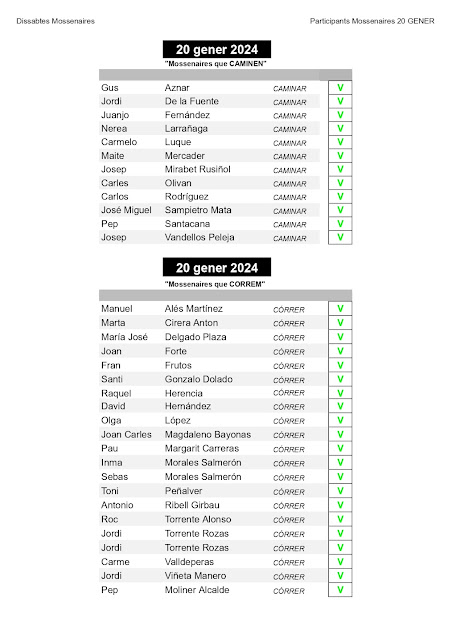 Dissabtes Mossenaires

Participants Mossenaires 20 GENER

20 gener 2024

"Mossenaires que CAMINEN"

| | | | |
|---|---|---|---|
| Gus | Aznar | CAMINAR | V |
| Jordi | De la Fuente | CAMINAR | V |
| Juanjo | Fernández | CAMINAR | V |
| Nerea | Larrañaga | CAMINAR | V |
| Carmelo | Luque | CAMINAR | V |
| Maite | Mercader | CAMINAR | V |
| Josep | Mirabet Rusiñol | CAMINAR | V |
| Carles | Olivan | CAMINAR | V |
| Carlos | Rodríguez | CAMINAR | V |
| José Miguel | Sampietro Mata | CAMINAR | V |
| Pep | Santacana | CAMINAR | V |
| Josep | Vandellos Peleja | CAMINAR | V |

20 gener 2024

"Mossenaires que CORREM"

| | | | |
|---|---|---|---|
| Manuel | Alés Martínez | CÓRRER | V |
| Marta | Cirera Anton | CÓRRER | V |
| María José | Delgado Plaza | CÓRRER | V |
| Joan | Forte | CÓRRER | V |
| Fran | Frutos | CÓRRER | V |
| Santi | Gonzalo Dolado | CÓRRER | V |
| Raquel | Herencia | CÓRRER | V |
| David | Hernández | CÓRRER | V |
| Olga | López | CÓRRER | V |
| Joan Carles | Magdaleno Bayonas | CÓRRER | V |
| Pau | Margarit Carreras | CÓRRER | V |
| Inma | Morales Salmerón | CÓRRER | V |
| Sebas | Morales Salmerón | CÓRRER | V |
| Toni | Peñalver | CÓRRER | V |
| Antonio | Ribell Girbau | CÓRRER | V |
| Roc | Torrente Alonso | CÓRRER | V |
| Jordi | Torrente Rozas | CÓRRER | V |
| Jordi | Torrente Rozas | CÓRRER | V |
| Carme | Valldeperas | CÓRRER | V |
| Jordi | Viñeta Manero | CÓRRER | V |
| Pep | Moliner Alcalde | CÓRRER | V |